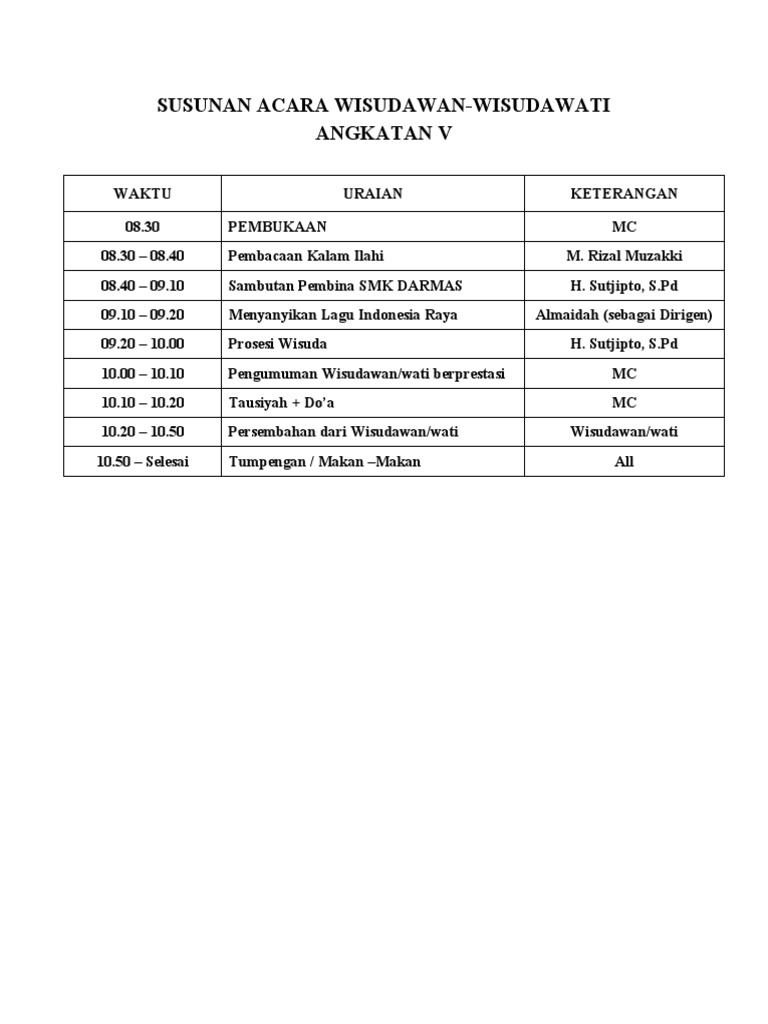 SUSUNAN ACARA WISUDAWAN-WISUDAWATI
ANGKATAN V

| WAKTU | URAIAN | KETERANGAN |
|---|---|---|
| 08.30 | PEMBUKAAN | MC |
| 08.30 – 08.40 | Pembacaan Kalam Ilahi | M. Rizal Muzakki |
| 08.40 – 09.10 | Sambutan Pembina SMK DARMAS | H. Sutjipto, S.Pd |
| 09.10 – 09.20 | Menyanyikan Lagu Indonesia Raya | Almaidah (sebagai Dirigen) |
| 09.20 – 10.00 | Prosesi Wisuda | H. Sutjipto, S.Pd |
| 10.00 – 10.10 | Pengumuman Wisudawan/wati berprestasi | MC |
| 10.10 – 10.20 | Tausiyah + Do'a | MC |
| 10.20 – 10.50 | Persembahan dari Wisudawan/wati | Wisudawan/wati |
| 10.50 – Selesai | Tumpengan / Makan –Makan | All |